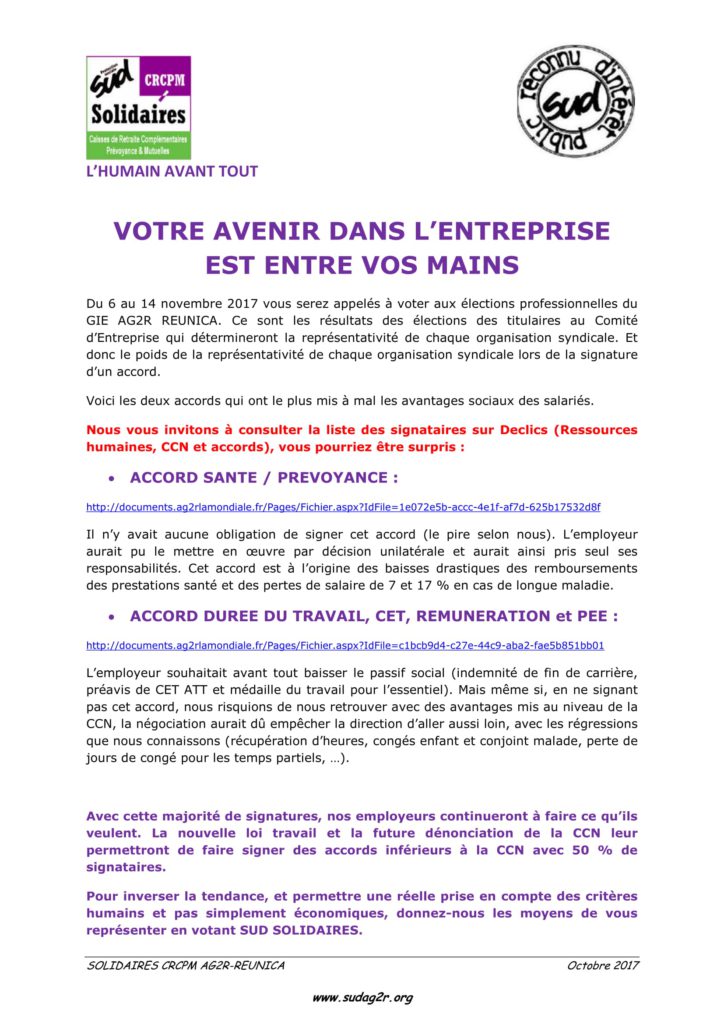 sud CRCPM
Solidaires
Caisses de Retraite Complementaires Prévoyance & Mutuelles

reconnu d'intérêt public
sud

L'HUMAIN AVANT TOUT

VOTRE AVENIR DANS L'ENTREPRISE EST ENTRE VOS MAINS

Du 6 au 14 novembre 2017 vous serez appelés à voter aux élections professionnelles du GIE AG2R REUNICA. Ce sont les résultats des élections des titulaires au Comité d'Entreprise qui détermineront la représentativité de chaque organisation syndicale. Et donc le poids de la représentativité de chaque organisation syndicale lors de la signature d'un accord.

Voici les deux accords qui ont le plus mis à mal les avantages sociaux des salariés.

Nous vous invitons à consulter la liste des signataires sur Declics (Ressources humaines, CCN et accords), vous pourriez être surpris :

• ACCORD SANTE / PREVOYANCE :

http://documents.ag2rlamondiale.fr/Pages/Fichier.aspx?IdFile=1e072e5b-accc-4e1f-af7d-625b17532d8f

Il n'y avait aucune obligation de signer cet accord (le pire selon nous). L'employeur aurait pu le mettre en œuvre par décision unilatérale et aurait ainsi pris seul ses responsabilités. Cet accord est à l'origine des baisses drastiques des remboursements des prestations santé et des pertes de salaire de 7 et 17 % en cas de longue maladie.

• ACCORD DUREE DU TRAVAIL, CET, REMUNERATION et PEE :

http://documents.ag2rlamondiale.fr/Pages/Fichier.aspx?IdFile=c1bcb9d4-c27e-44c9-aba2-fae5b851bb01

L'employeur souhaitait avant tout baisser le passif social (indemnité de fin de carrière, préavis de CET ATT et médaille du travail pour l'essentiel). Mais même si, en ne signant pas cet accord, nous risquions de nous retrouver avec des avantages mis au niveau de la CCN, la négociation aurait dû empêcher la direction d'aller aussi loin, avec les régressions que nous connaissons (récupération d'heures, congés enfant et conjoint malade, perte de jours de congé pour les temps partiels, …).

Avec cette majorité de signatures, nos employeurs continueront à faire ce qu'ils veulent. La nouvelle loi travail et la future dénonciation de la CCN leur permettront de faire signer des accords inférieurs à la CCN avec 50 % de signataires.

Pour inverser la tendance, et permettre une réelle prise en compte des critères humains et pas simplement économiques, donnez-nous les moyens de vous représenter en votant SUD SOLIDAIRES.

SOLIDAIRES CRCPM AG2R-REUNICA    Octobre 2017

www.sudag2r.org